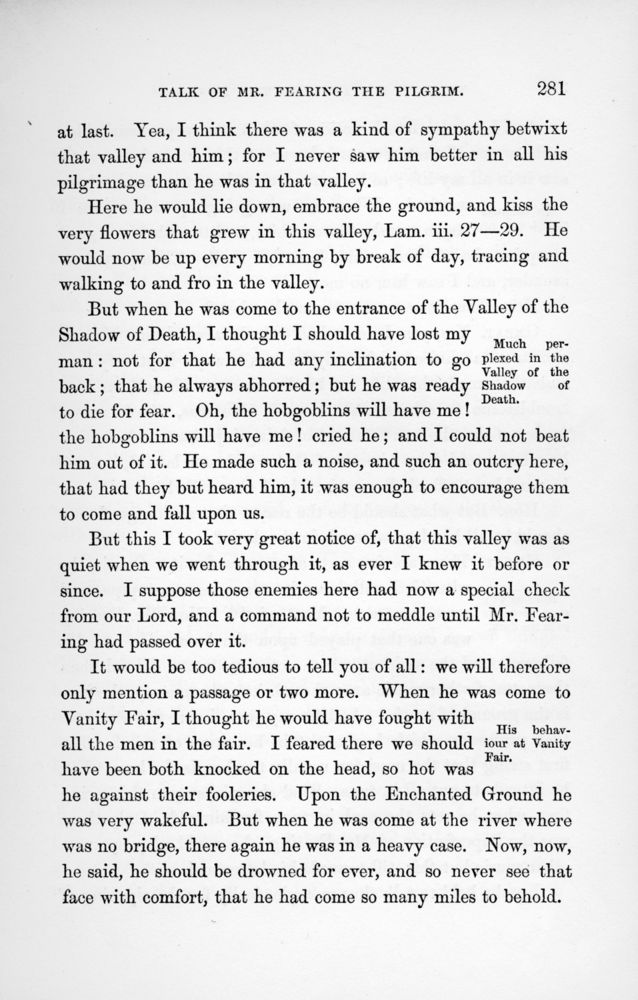 TALK OF MR. FEARING THE PILGRIM. 281

at last. Yea, I think there was a kind of sympathy betwixt that valley and him; for I never saw him better in all his pilgrimage than he was in that valley.

Here he would lie down, embrace the ground, and kiss the very flowers that grew in this valley, Lam. iii. 27—29. He would now be up every morning by break of day, tracing and walking to and fro in the valley.

But when he was come to the entrance of the Valley of the Shadow of Death, I thought I should have lost my man: not for that he had any inclination to go back; that he always abhorred; but he was ready to die for fear. Oh, the hobgoblins will have me! the hobgoblins will have me! cried he; and I could not beat him out of it. He made such a noise, and such an outcry here, that had they but heard him, it was enough to encourage them to come and fall upon us.

Much perplexed in the Valley of the Shadow of Death.

But this I took very great notice of, that this valley was as quiet when we went through it, as ever I knew it before or since. I suppose those enemies here had now a special check from our Lord, and a command not to meddle until Mr. Fearing had passed over it.

It would be too tedious to tell you of all: we will therefore only mention a passage or two more. When he was come to Vanity Fair, I thought he would have fought with all the men in the fair. I feared there we should have been both knocked on the head, so hot was he against their fooleries. Upon the Enchanted Ground he was very wakeful. But when he was come at the river where was no bridge, there again he was in a heavy case. Now, now, he said, he should be drowned for ever, and so never see that face with comfort, that he had come so many miles to behold.

His behaviour at Vanity Fair.